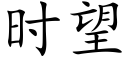 时望